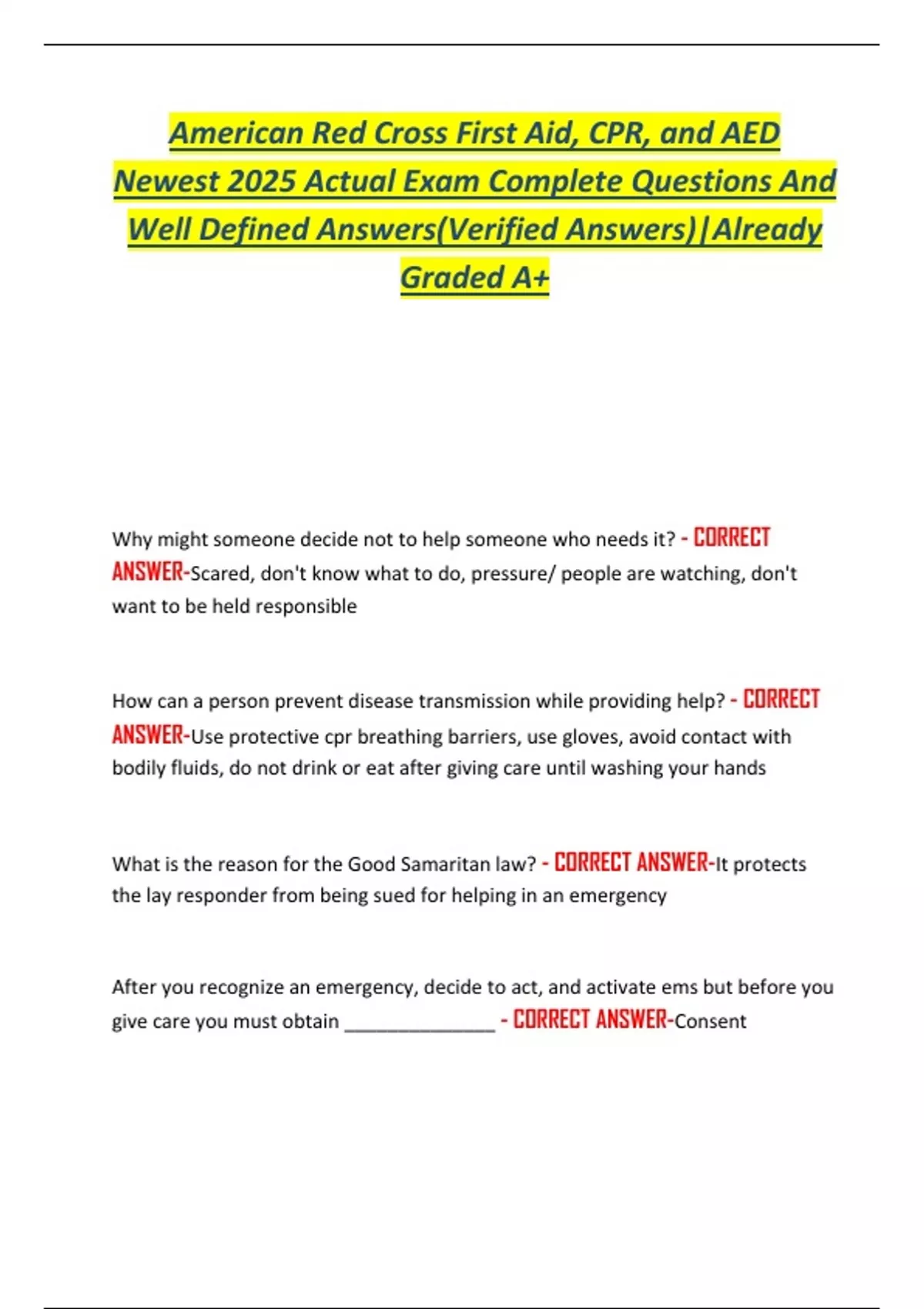 American Red Cross First Aid, CPR, and AED Newest 2025 Actual Exam Complete Questions And Well Defined Answers(Verified Answers)|Already Graded A+

Why might someone decide not to help someone who needs it? - CORRECT ANSWER-Scared, don't know what to do, pressure/ people are watching, don't want to be held responsible

How can a person prevent disease transmission while providing help? - CORRECT ANSWER-Use protective cpr breathing barriers, use gloves, avoid contact with bodily fluids, do not drink or eat after giving care until washing your hands

What is the reason for the Good Samaritan law? - CORRECT ANSWER-It protects the lay responder from being sued for helping in an emergency

After you recognize an emergency, decide to act, and activate ems but before you give care you must obtain ______________ - CORRECT ANSWER-Consent